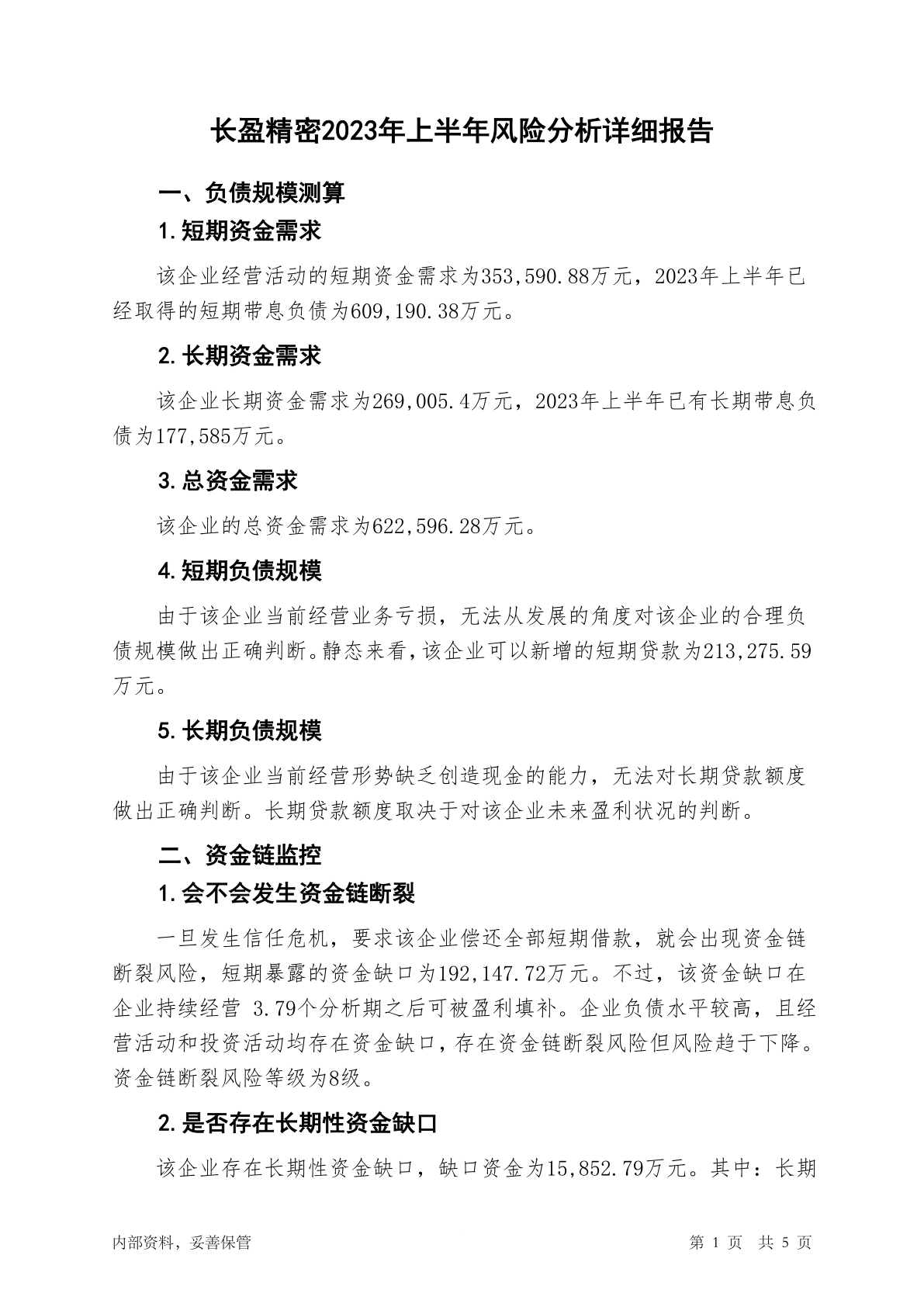 长盈精密2023年上半年风险分析详细报告

一、负债规模测算

1.短期资金需求

该企业经营活动的短期资金需求为353,590.88万元，2023年上半年已经取得的短期带息负债为609,190.38万元。

2.长期资金需求

该企业长期资金需求为269,005.4万元，2023年上半年已有长期带息负债为177,585万元。

3.总资金需求

该企业的总资金需求为622,596.28万元。

4.短期负债规模

由于该企业当前经营业务亏损，无法从发展的角度对该企业的合理负债规模做出正确判断。静态来看，该企业可以新增的短期贷款为213,275.59万元。

5.长期负债规模

由于该企业当前经营形势缺乏创造现金的能力，无法对长期贷款额度做出正确判断。长期贷款额度取决于对该企业未来盈利状况的判断。

二、资金链监控

1.会不会发生资金链断裂

一旦发生信任危机，要求该企业偿还全部短期借款，就会出现资金链断裂风险，短期暴露的资金缺口为192,147.72万元。不过，该资金缺口在企业持续经营 3.79个分析期之后可被盈利填补。企业负债水平较高，且经营活动和投资活动均存在资金缺口，存在资金链断裂风险但风险趋于下降。资金链断裂风险等级为8级。

2.是否存在长期性资金缺口

该企业存在长期性资金缺口，缺口资金为15,852.79万元。其中：长期

内部资料，妥善保管

第 1 页 共 5 页